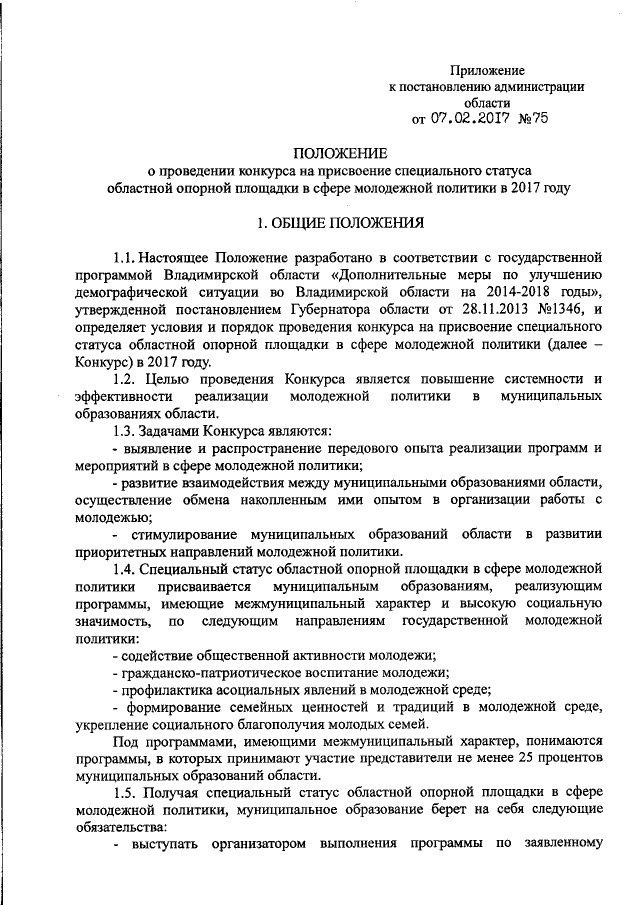 Приложение
к постановлению администрации
области
от 07.02.2017 №75

ПОЛОЖЕНИЕ
о проведении конкурса на присвоение специального статуса областной опорной площадки в сфере молодежной политики в 2017 году

1. ОБЩИЕ ПОЛОЖЕНИЯ

1.1. Настоящее Положение разработано в соответствии с государственной программой Владимирской области «Дополнительные меры по улучшению демографической ситуации во Владимирской области на 2014-2018 годы», утвержденной постановлением Губернатора области от 28.11.2013 №1346, и определяет условия и порядок проведения конкурса на присвоение специального статуса областной опорной площадки в сфере молодежной политики (далее – Конкурс) в 2017 году.

1.2. Целью проведения Конкурса является повышение системности и эффективности реализации молодежной политики в муниципальных образованиях области.

1.3. Задачами Конкурса являются:

- выявление и распространение передового опыта реализации программ и мероприятий в сфере молодежной политики;

- развитие взаимодействия между муниципальными образованиями области, осуществление обмена накопленным ими опытом в организации работы с молодежью;

- стимулирование муниципальных образований области в развитии приоритетных направлений молодежной политики.

1.4. Специальный статус областной опорной площадки в сфере молодежной политики присваивается муниципальным образованиям, реализующим программы, имеющие межмуниципальный характер и высокую социальную значимость, по следующим направлениям государственной молодежной политики:

- содействие общественной активности молодежи;

- гражданско-патриотическое воспитание молодежи;

- профилактика асоциальных явлений в молодежной среде;

- формирование семейных ценностей и традиций в молодежной среде, укрепление социального благополучия молодых семей.

Под программами, имеющими межмуниципальный характер, понимаются программы, в которых принимают участие представители не менее 25 процентов муниципальных образований области.

1.5. Получая специальный статус областной опорной площадки в сфере молодежной политики, муниципальное образование берет на себя следующие обязательства:

- выступать организатором выполнения программы по заявленному